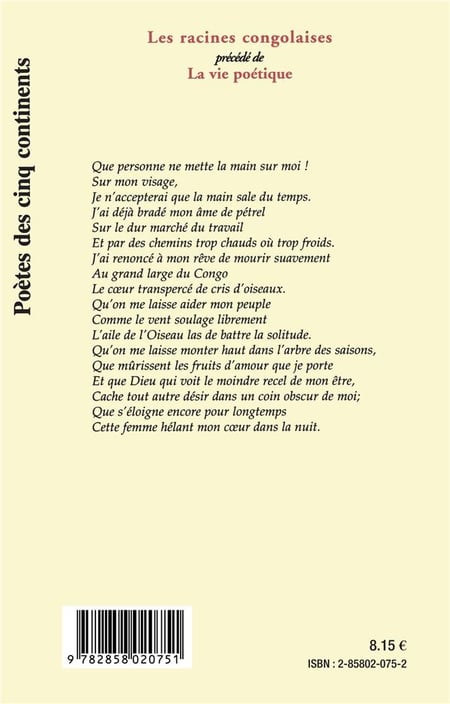 Poètes des cinq continents

Les racines congolaises
précédé de
La vie poétique

Que personne ne mette la main sur moi !
Sur mon visage,
Je n'accepterai que la main sale du temps.
J'ai déjà bradé mon âme de pétrel
Sur le dur marché du travail
Et par des chemins trop chauds où trop froids.
J'ai renoncé à mon rêve de mourir suavement
Au grand large du Congo
Le cœur transpercé de cris d'oiseaux.
Qu'on me laisse aider mon peuple
Comme le vent soulage librement
L'aile de l'Oiseau las de battre la solitude.
Qu'on me laisse monter haut dans l'arbre des saisons,
Que mûrissent les fruits d'amour que je porte
Et que Dieu qui voit le moindre recel de mon être,
Cache tout autre désir dans un coin obscur de moi;
Que s'éloigne encore pour longtemps
Cette femme hélant mon cœur dans la nuit.

9 782858 020751

8.15 €
ISBN : 2-85802-075-2